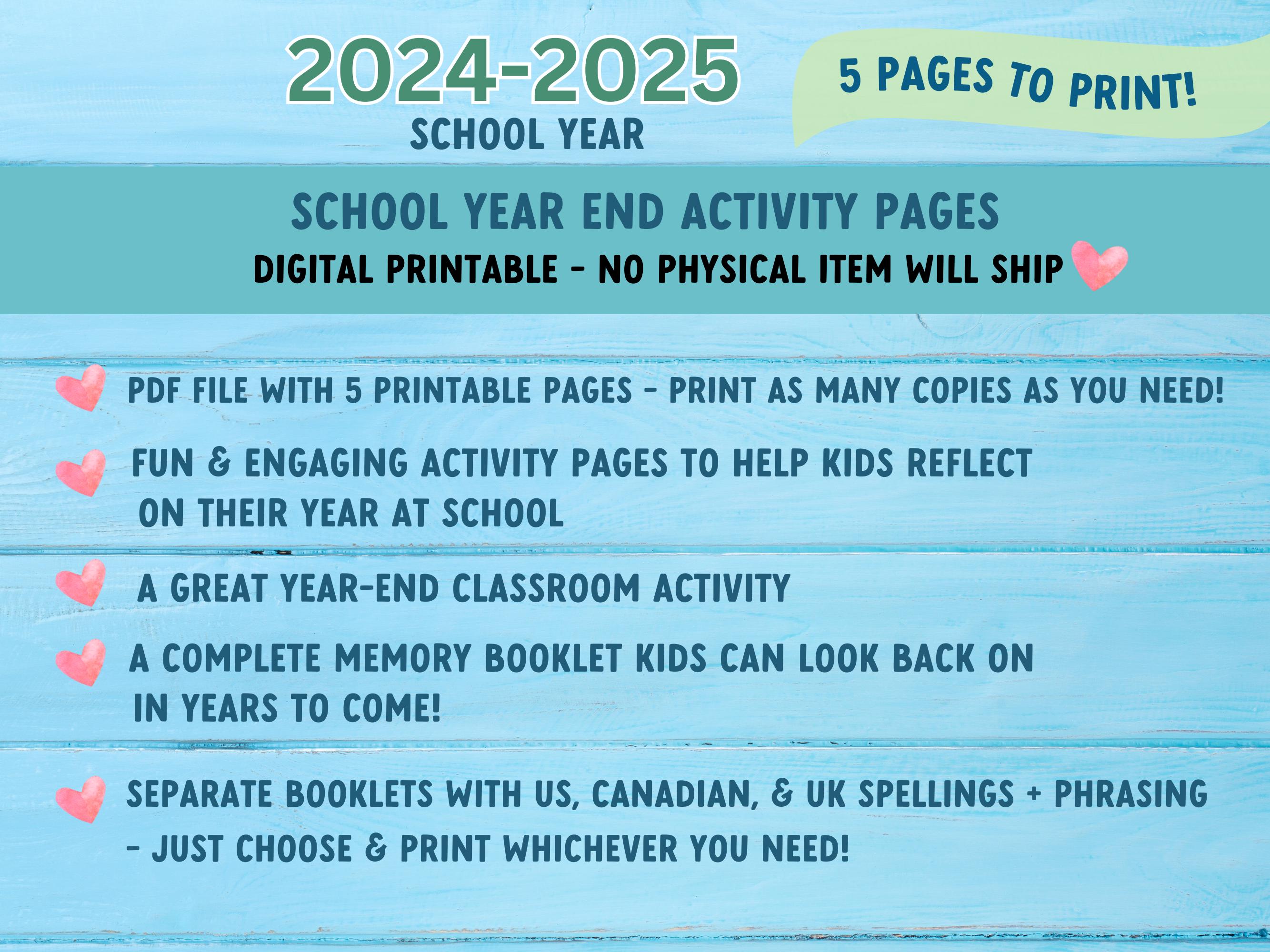 2024-2025
SCHOOL YEAR

5 PAGES TO PRINT!

SCHOOL YEAR END ACTIVITY PAGES
DIGITAL PRINTABLE - NO PHYSICAL ITEM WILL SHIP

PDF FILE WITH 5 PRINTABLE PAGES - PRINT AS MANY COPIES AS YOU NEED!

FUN & ENGAGING ACTIVITY PAGES TO HELP KIDS REFLECT ON THEIR YEAR AT SCHOOL

A GREAT YEAR-END CLASSROOM ACTIVITY

A COMPLETE MEMORY BOOKLET KIDS CAN LOOK BACK ON IN YEARS TO COME!

SEPARATE BOOKLETS WITH US, CANADIAN, & UK SPELLINGS + PHRASING - JUST CHOOSE & PRINT WHICHEVER YOU NEED!